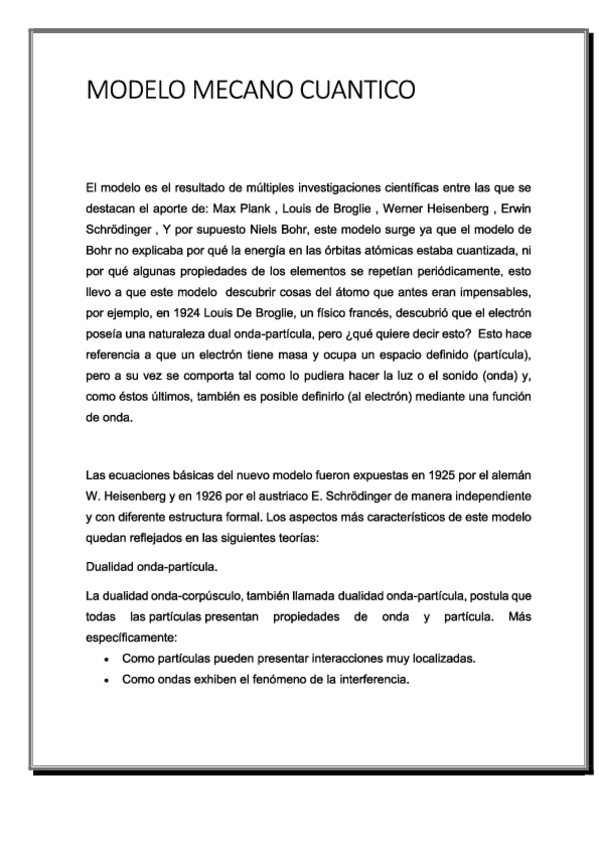 MODELO MECANO CUANTICO

El modelo es el resultado de múltiples investigaciones científicas entre las que se destacan el aporte de: Max Plank , Louis de Broglie , Werner Heisenberg , Erwin Schrödinger , Y por supuesto Niels Bohr, este modelo surge ya que el modelo de Bohr no explicaba por qué la energía en las órbitas atómicas estaba cuantizada, ni por qué algunas propiedades de los elementos se repetían periódicamente, esto llevo a que este modelo descubrir cosas del átomo que antes eran impensables, por ejemplo, en 1924 Louis De Broglie, un físico francés, descubrió que el electrón poseía una naturaleza dual onda-partícula, pero ¿qué quiere decir esto? Esto hace referencia a que un electrón tiene masa y ocupa un espacio definido (partícula), pero a su vez se comporta tal como lo pudiera hacer la luz o el sonido (onda) y, como éstos últimos, también es posible definirlo (al electrón) mediante una función de onda.

Las ecuaciones básicas del nuevo modelo fueron expuestas en 1925 por el alemán W. Heisenberg y en 1926 por el austriaco E. Schrödinger de manera independiente y con diferente estructura formal. Los aspectos más característicos de este modelo quedan reflejados en las siguientes teorías:

Dualidad onda-partícula.

La dualidad onda-corpúsculo, también llamada dualidad onda-partícula, postula que todas las partículas presentan propiedades de onda y partícula. Más específicamente:

• Como partículas pueden presentar interacciones muy localizadas.
• Como ondas exhiben el fenómeno de la interferencia.